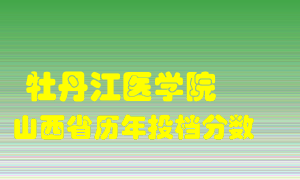 牡丹江医学院
山西省历年投档分数